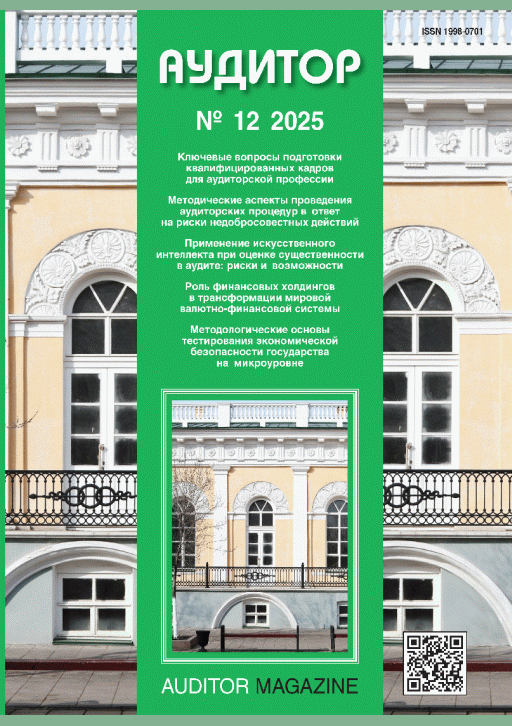 ISSN 1998-0701

АУДИТОР

№ 12 2025

Ключевые вопросы подготовки квалифицированных кадров для аудиторской профессии

Методические аспекты проведения аудиторских процедур в ответ на риски недобросовестных действий

Применение искусственного интеллекта при оценке существенности в аудите: риски и возможности

Роль финансовых холдингов в трансформации мировой валютно-финансовой системы

Методологические основы тестирования экономической безопасности государства на микроуровне

AUDITOR MAGAZINE